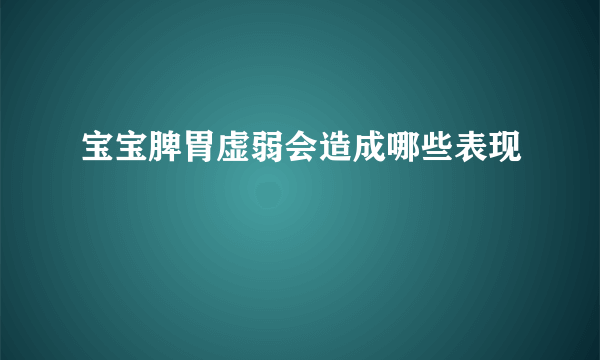 宝宝脾胃虚弱会造成哪些表现